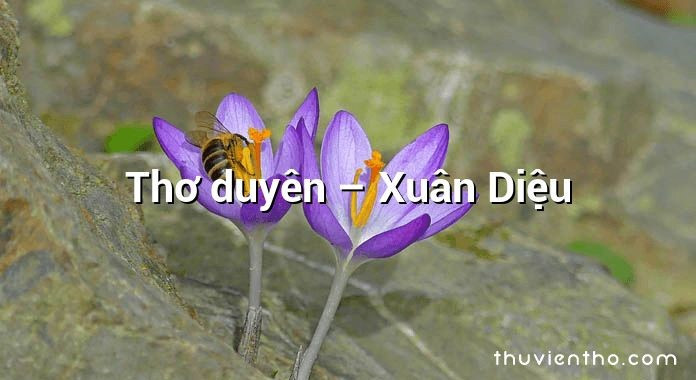 Thơ duyên – Xuân Diệu

thuvientho.com